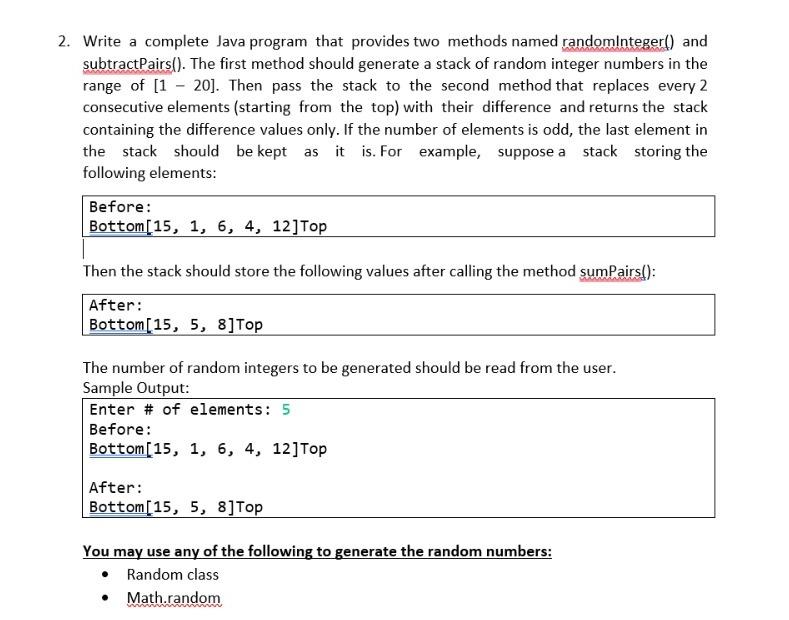 2. Write a complete Java program that provides two methods named randomInteger() and subtractPairs(). The first method should generate a stack of random integer numbers in the range of [1 – 20]. Then pass the stack to the second method that replaces every 2 consecutive elements (starting from the top) with their difference and returns the stack containing the difference values only. If the number of elements is odd, the last element in the stack should be kept as it is. For example, suppose a stack storing the following elements:

Before:
Bottom[15, 1, 6, 4, 12]Top

Then the stack should store the following values after calling the method sumPairs():

After:
Bottom[15, 5, 8]Top

The number of random integers to be generated should be read from the user.
Sample Output:

Enter # of elements: 5
Before:
Bottom[15, 1, 6, 4, 12]Top

After:
Bottom[15, 5, 8]Top

You may use any of the following to generate the random numbers:

• Random class
• Math.random